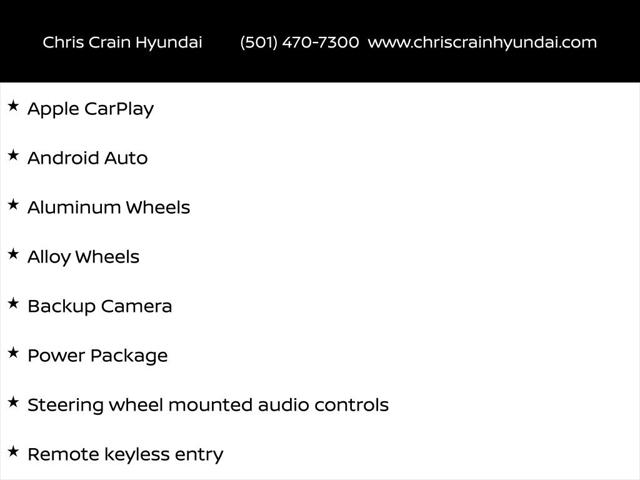 Chris Crain Hyundai (501) 470-7300 www.chriscrainhyundai.com

★ Apple CarPlay

★ Android Auto

★ Aluminum Wheels

★ Alloy Wheels

★ Backup Camera

★ Power Package

★ Steering wheel mounted audio controls

★ Remote keyless entry